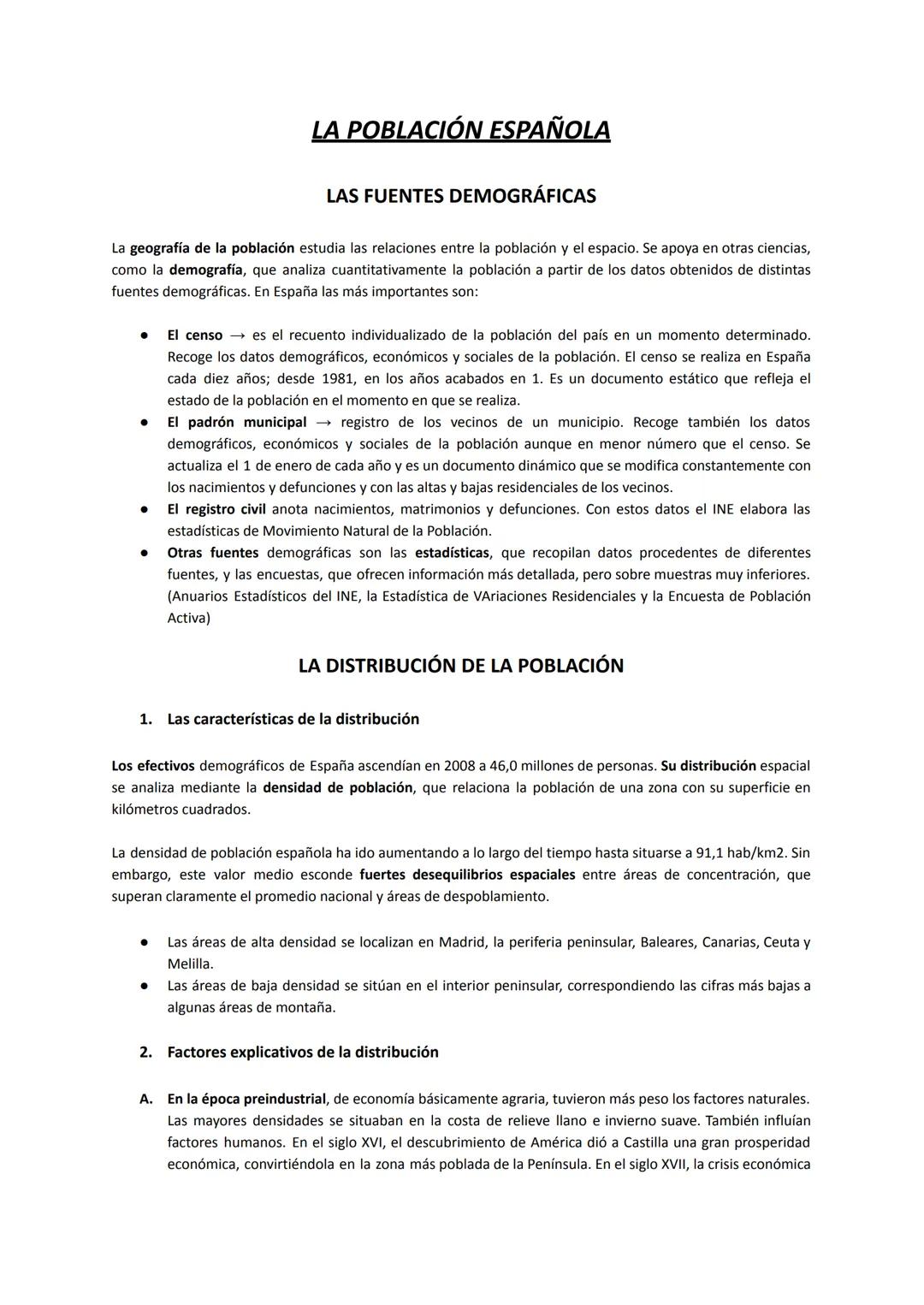 LA POBLACIÓN ESPAÑOLA

LAS FUENTES DEMOGRÁFICAS

La geografía de la población estudia las relaciones entre la población y el espacio. Se apoya en otras ciencias, como la demografía, que analiza cuantitativamente la población a partir de los datos obtenidos de distintas fuentes demográficas. En España las más importantes son:

● El censo → es el recuento individualizado de la población del país en un momento determinado. Recoge los datos demográficos, económicos y sociales de la población. El censo se realiza en España cada diez años; desde 1981, en los años acabados en 1. Es un documento estático que refleja el estado de la población en el momento en que se realiza.
● El padrón municipal → registro de los vecinos de un municipio. Recoge también los datos demográficos, económicos y sociales de la población aunque en menor número que el censo. Se actualiza el 1 de enero de cada año y es un documento dinámico que se modifica constantemente con los nacimientos y defunciones y con las altas y bajas residenciales de los vecinos.
● El registro civil anota nacimientos, matrimonios y defunciones. Con estos datos el INE elabora las estadísticas de Movimiento Natural de la Población.
● Otras fuentes demográficas son las estadísticas, que recopilan datos procedentes de diferentes fuentes, y las encuestas, que ofrecen información más detallada, pero sobre muestras muy inferiores. (Anuarios Estadísticos del INE, la Estadística de VAriaciones Residenciales y la Encuesta de Población Activa)

LA DISTRIBUCIÓN DE LA POBLACIÓN

1. Las características de la distribución

Los efectivos demográficos de España ascendían en 2008 a 46,0 millones de personas. Su distribución espacial se analiza mediante la densidad de población, que relaciona la población de una zona con su superficie en kilómetros cuadrados.

La densidad de población española ha ido aumentando a lo largo del tiempo hasta situarse a 91,1 hab/km2. Sin embargo, este valor medio esconde fuertes desequilibrios espaciales entre áreas de concentración, que superan claramente el promedio nacional y áreas de despoblamiento.

● Las áreas de alta densidad se localizan en Madrid, la periferia peninsular, Baleares, Canarias, Ceuta y Melilla.
● Las áreas de baja densidad se sitúan en el interior peninsular, correspondiendo las cifras más bajas a algunas áreas de montaña.

2. Factores explicativos de la distribución

A. En la época preindustrial, de economía básicamente agraria, tuvieron más peso los factores naturales. Las mayores densidades se situaban en la costa de relieve llano e invierno suave. También influían factores humanos. En el siglo XVI, el descubrimiento de América dió a Castilla una gran prosperidad económica, convirtiéndola en la zona más poblada de la Península. En el siglo XVII, la crisis económica